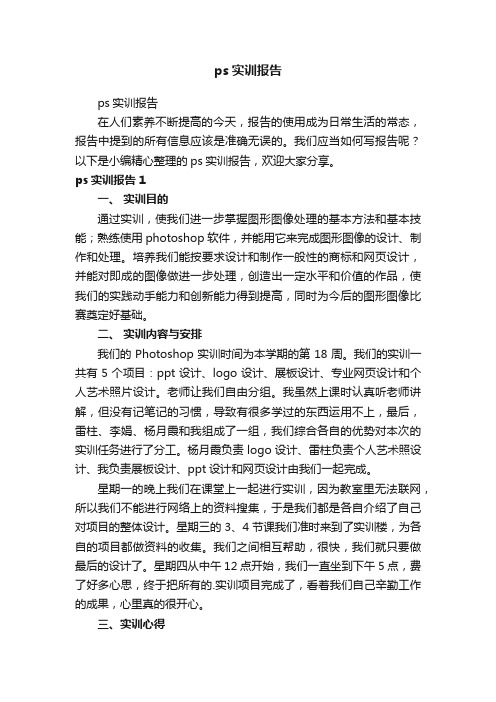 ps 实训报告

ps 实训报告

在人们素养不断提高的今天，报告的使用成为日常生活的常态，报告中提到的所有信息应该是准确无误的。我们应当如何写报告呢？以下是小编精心整理的 ps 实训报告，欢迎大家分享。

ps 实训报告 1

一、 实训目的

通过实训，使我们进一步掌握图形图像处理的基本方法和基本技能；熟练使用 photoshop 软件，并能用它来完成图形图像的设计、制作和处理。培养我们能按要求设计和制作一般性的商标和网页设计，并能对即成的图像做进一步处理，创造出一定水平和价值的作品，使我们的实践动手能力和创新能力得到提高，同时为今后的图形图像比赛奠定好基础。

二、 实训内容与安排

我们的 Photoshop 实训时间为本学期的第 18 周。我们的实训一共有 5 个项目：ppt 设计、logo 设计、展板设计、专业网页设计和个人艺术照片设计。老师让我们自由分组。我虽然上课时认真听老师讲解，但没有记笔记的习惯，导致有很多学过的东西运用不上，最后，雷柱、李娟、杨月霞和我组成了一组，我们综合各自的优势对本次的实训任务进行了分工。杨月霞负责 logo 设计、雷柱负责个人艺术照设计、我负责展板设计、ppt 设计和网页设计由我们一起完成。

星期一的晚上我们在课堂上一起进行实训，因为教室里无法联网，所以我们不能进行网络上的资料搜集，于是我们都是各自介绍了自己对项目的整体设计。星期三的 3、4 节课我们准时来到了实训楼，为各自的项目都做资料的收集。我们之间相互帮助，很快，我们就只要做最后的设计了。星期四从中午 12 点开始，我们一直坐到下午 5 点，费了好多心思，终于把所有的.实训项目完成了，看着我们自己辛勤工作的成果，心里真的很开心。

三、实训心得